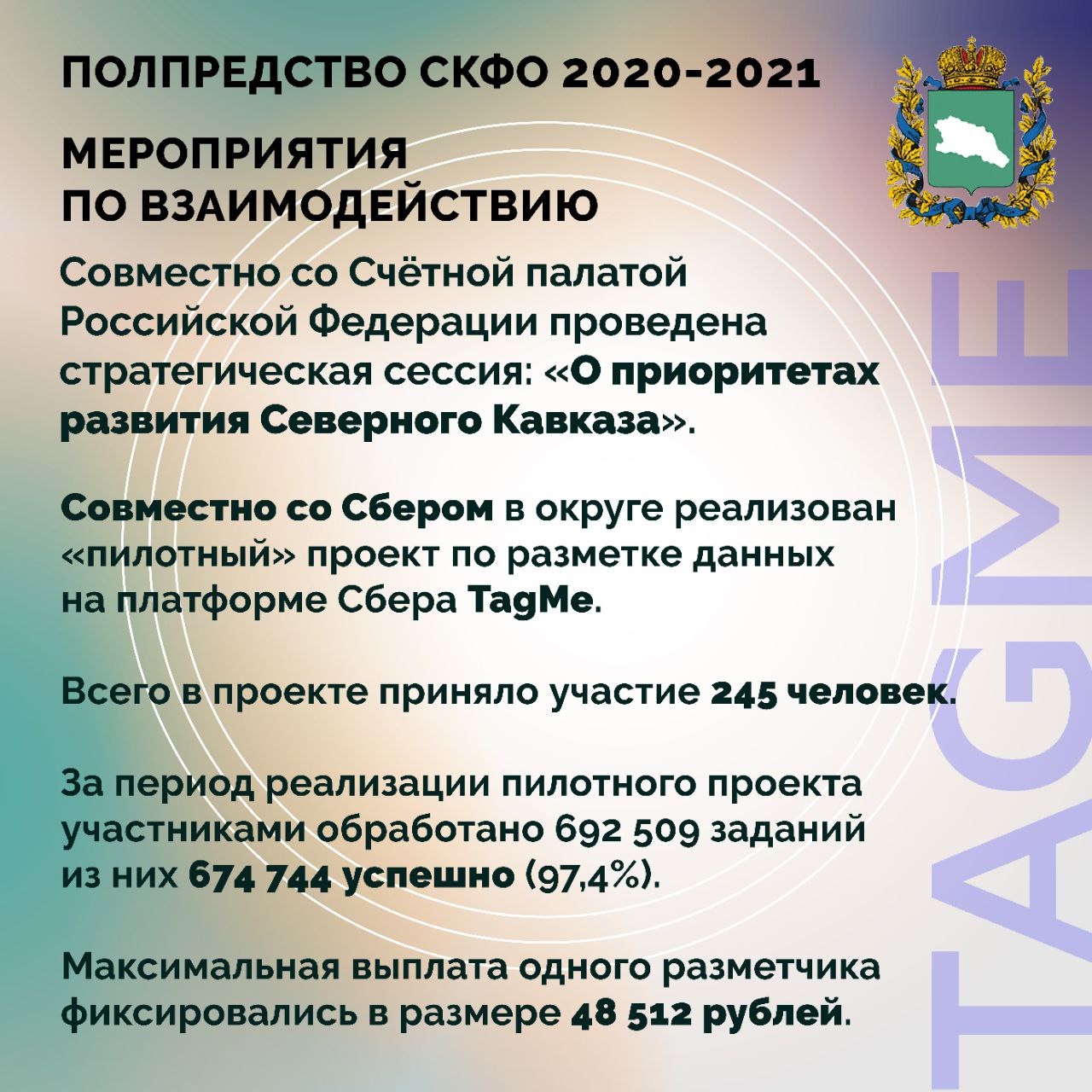 ПОЛПРЕДСТВО СКФО 2020-2021

МЕРОПРИЯТИЯ ПО ВЗАИМОДЕЙСТВИЮ

Совместно со Счётной палатой Российской Федерации проведена стратегическая сессия: «О приоритетах развития Северного Кавказа».

Совместно со Сбером в округе реализован «пилотный» проект по разметке данных на платформе Сбера TagMe.

Всего в проекте приняло участие 245 человек.

За период реализации пилотного проекта участниками обработано 692 509 заданий из них 674 744 успешно (97,4%).

Максимальная выплата одного разметчика фиксировались в размере 48 512 рублей.

TAGME